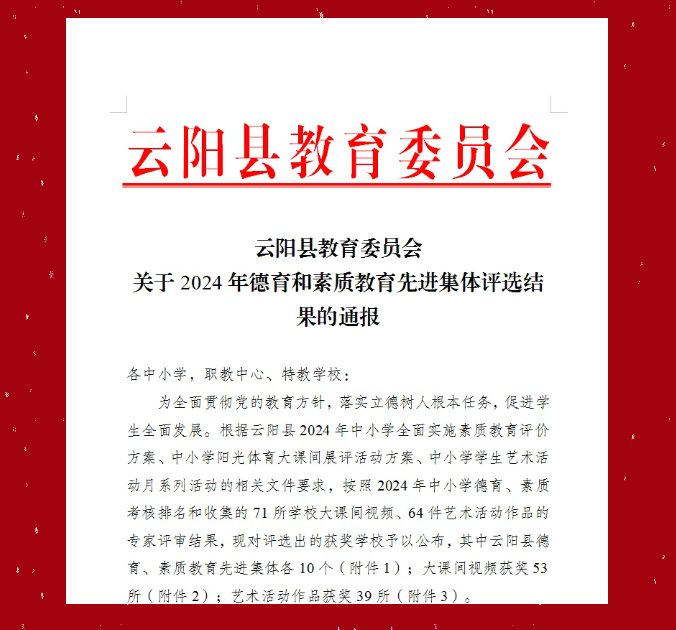 云阳县教育委员会

云阳县教育委员会
关于 2024 年德育和素质教育先进集体评选结果的通报

各中小学，职教中心、特教学校：

为全面贯彻党的教育方针，落实立德树人根本任务，促进学生全面发展。根据云阳县 2024 年中小学全面实施素质教育评价方案、中小学阳光体育大课间展评活动方案、中小学学生艺术活动月系列活动的相关文件要求，按照 2024 年中小学德育、素质考核排名和收集的 71 所学校大课间视频、64 件艺术活动作品的专家评审结果，现对评选出的获奖学校予以公布，其中云阳县德育、素质教育先进集体各 10 个（附件 1）；大课间视频获奖 53 所（附件 2）；艺术活动作品获奖 39 所（附件 3）。